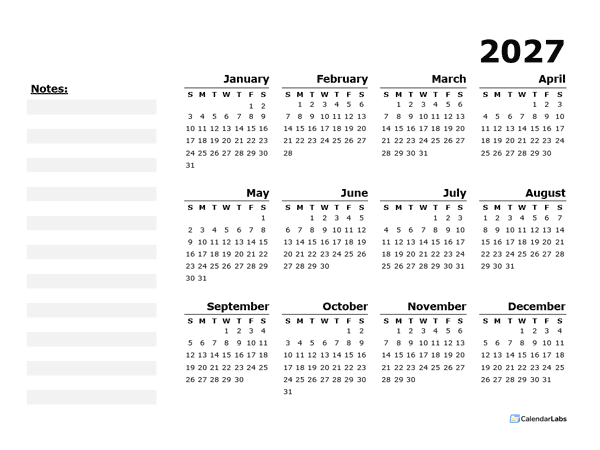 2027

Notes:

January

| S | M | T | W | T | F | S |
|---|---|---|---|---|---|---|
| | | | | | 1 | 2 |
| 3 | 4 | 5 | 6 | 7 | 8 | 9 |
| 10 | 11 | 12 | 13 | 14 | 15 | 16 |
| 17 | 18 | 19 | 20 | 21 | 22 | 23 |
| 24 | 25 | 26 | 27 | 28 | 29 | 30 |
| 31 | | | | | | |

February

| S | M | T | W | T | F | S |
|---|---|---|---|---|---|---|
| | 1 | 2 | 3 | 4 | 5 | 6 |
| 7 | 8 | 9 | 10 | 11 | 12 | 13 |
| 14 | 15 | 16 | 17 | 18 | 19 | 20 |
| 21 | 22 | 23 | 24 | 25 | 26 | 27 |
| 28 | | | | | | |

March

| S | M | T | W | T | F | S |
|---|---|---|---|---|---|---|
| | 1 | 2 | 3 | 4 | 5 | 6 |
| 7 | 8 | 9 | 10 | 11 | 12 | 13 |
| 14 | 15 | 16 | 17 | 18 | 19 | 20 |
| 21 | 22 | 23 | 24 | 25 | 26 | 27 |
| 28 | 29 | 30 | 31 | | | |

April

| S | M | T | W | T | F | S |
|---|---|---|---|---|---|---|
| | | | | 1 | 2 | 3 |
| 4 | 5 | 6 | 7 | 8 | 9 | 10 |
| 11 | 12 | 13 | 14 | 15 | 16 | 17 |
| 18 | 19 | 20 | 21 | 22 | 23 | 24 |
| 25 | 26 | 27 | 28 | 29 | 30 | |

May

| S | M | T | W | T | F | S |
|---|---|---|---|---|---|---|
| | | | | | | 1 |
| 2 | 3 | 4 | 5 | 6 | 7 | 8 |
| 9 | 10 | 11 | 12 | 13 | 14 | 15 |
| 16 | 17 | 18 | 19 | 20 | 21 | 22 |
| 23 | 24 | 25 | 26 | 27 | 28 | 29 |
| 30 | 31 | | | | | |

June

| S | M | T | W | T | F | S |
|---|---|---|---|---|---|---|
| | | 1 | 2 | 3 | 4 | 5 |
| 6 | 7 | 8 | 9 | 10 | 11 | 12 |
| 13 | 14 | 15 | 16 | 17 | 18 | 19 |
| 20 | 21 | 22 | 23 | 24 | 25 | 26 |
| 27 | 28 | 29 | 30 | | | |

July

| S | M | T | W | T | F | S |
|---|---|---|---|---|---|---|
| | | | | 1 | 2 | 3 |
| 4 | 5 | 6 | 7 | 8 | 9 | 10 |
| 11 | 12 | 13 | 14 | 15 | 16 | 17 |
| 18 | 19 | 20 | 21 | 22 | 23 | 24 |
| 25 | 26 | 27 | 28 | 29 | 30 | 31 |

August

| S | M | T | W | T | F | S |
|---|---|---|---|---|---|---|
| 1 | 2 | 3 | 4 | 5 | 6 | 7 |
| 8 | 9 | 10 | 11 | 12 | 13 | 14 |
| 15 | 16 | 17 | 18 | 19 | 20 | 21 |
| 22 | 23 | 24 | 25 | 26 | 27 | 28 |
| 29 | 30 | 31 | | | | |

September

| S | M | T | W | T | F | S |
|---|---|---|---|---|---|---|
| | | | 1 | 2 | 3 | 4 |
| 5 | 6 | 7 | 8 | 9 | 10 | 11 |
| 12 | 13 | 14 | 15 | 16 | 17 | 18 |
| 19 | 20 | 21 | 22 | 23 | 24 | 25 |
| 26 | 27 | 28 | 29 | 30 | | |

October

| S | M | T | W | T | F | S |
|---|---|---|---|---|---|---|
| | | | | | 1 | 2 |
| 3 | 4 | 5 | 6 | 7 | 8 | 9 |
| 10 | 11 | 12 | 13 | 14 | 15 | 16 |
| 17 | 18 | 19 | 20 | 21 | 22 | 23 |
| 24 | 25 | 26 | 27 | 28 | 29 | 30 |
| 31 | | | | | | |

November

| S | M | T | W | T | F | S |
|---|---|---|---|---|---|---|
| | 1 | 2 | 3 | 4 | 5 | 6 |
| 7 | 8 | 9 | 10 | 11 | 12 | 13 |
| 14 | 15 | 16 | 17 | 18 | 19 | 20 |
| 21 | 22 | 23 | 24 | 25 | 26 | 27 |
| 28 | 29 | 30 | | | | |

December

| S | M | T | W | T | F | S |
|---|---|---|---|---|---|---|
| | | | 1 | 2 | 3 | 4 |
| 5 | 6 | 7 | 8 | 9 | 10 | 11 |
| 12 | 13 | 14 | 15 | 16 | 17 | 18 |
| 19 | 20 | 21 | 22 | 23 | 24 | 25 |
| 26 | 27 | 28 | 29 | 30 | 31 | |

CalendarLabs